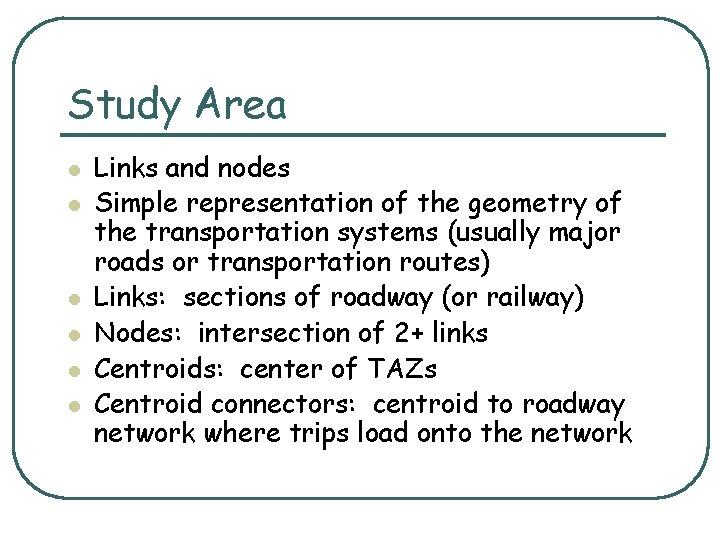 Study Area

- Links and nodes
- Simple representation of the geometry of the transportation systems (usually major roads or transportation routes)
- Links: sections of roadway (or railway)
- Nodes: intersection of 2+ links
- Centroids: center of TAZs
- Centroid connectors: centroid to roadway network where trips load onto the network